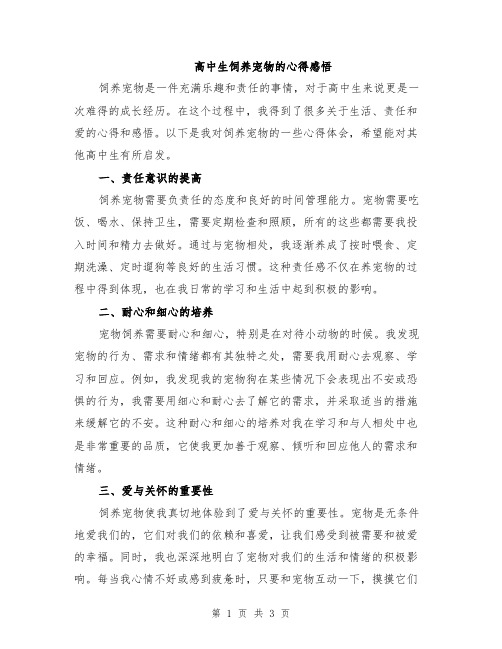 高中生饲养宠物的心得感悟

饲养宠物是一件充满乐趣和责任的事情，对于高中生来说更是一次难得的成长经历。在这个过程中，我得到了很多关于生活、责任和爱的心得和感悟。以下是我对饲养宠物的一些心得体会，希望能对其他高中生有所启发。

一、责任意识的提高

饲养宠物需要负责任的态度和良好的时间管理能力。宠物需要吃饭、喝水、保持卫生，需要定期检查和照顾，所有的这些都需要我投入时间和精力去做好。通过与宠物相处，我逐渐养成了按时喂食、定期洗澡、定时遛狗等良好的生活习惯。这种责任感不仅在养宠物的过程中得到体现，也在我日常的学习和生活中起到积极的影响。

二、耐心和细心的培养

宠物饲养需要耐心和细心，特别是在对待小动物的时候。我发现宠物的行为、需求和情绪都有其独特之处，需要我用耐心去观察、学习和回应。例如，我发现我的宠物狗在某些情况下会表现出不安或恐惧的行为，我需要用细心和耐心去了解它的需求，并采取适当的措施来缓解它的不安。这种耐心和细心的培养对我在学习和与人相处中也是非常重要的品质，它使我更加善于观察、倾听和回应他人的需求和情绪。

三、爱与关怀的重要性

饲养宠物使我真切地体验到了爱与关怀的重要性。宠物是无条件地爱我们的，它们对我们的依赖和喜爱，让我们感受到被需要和被爱的幸福。同时，我也深深地明白了宠物对我们的生活和情绪的积极影响。每当我心情不好或感到疲惫时，只要和宠物互动一下，摸摸它们

第 1 页 共 3 页